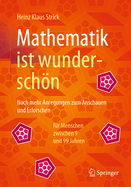 Heinz Klaus Strick

Mathematik ist wunderschön

Noch mehr Anregungen zum Anschauen und Erforschen

für Menschen zwischen 9 und 99 Jahren

Springer